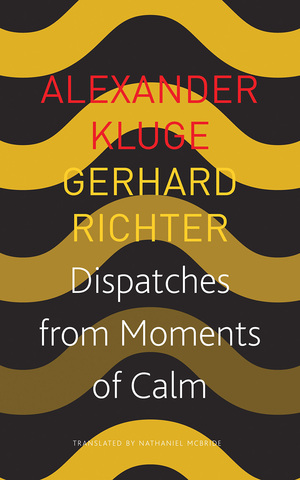 ALEXANDER KLUGE
GERHARD RICHTER
Dispatches from Moments of Calm

TRANSLATED BY NATHANIEL MCBRIDE